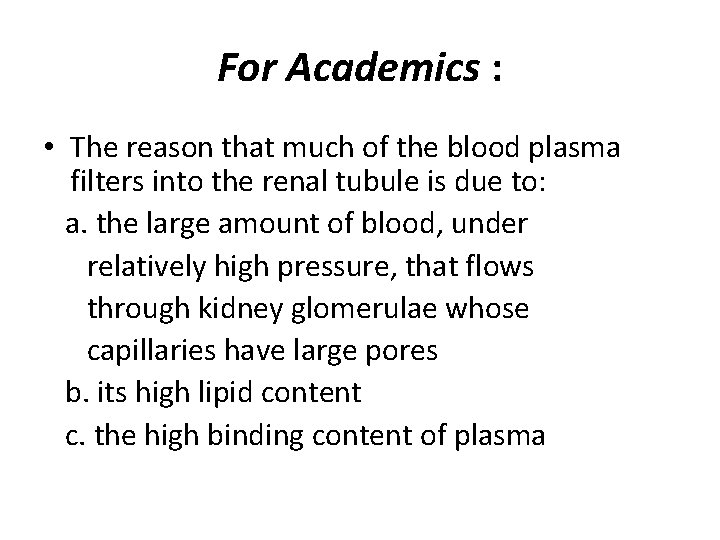 For Academics :

• The reason that much of the blood plasma filters into the renal tubule is due to:

a. the large amount of blood, under relatively high pressure, that flows through kidney glomerulae whose capillaries have large pores

b. its high lipid content

c. the high binding content of plasma